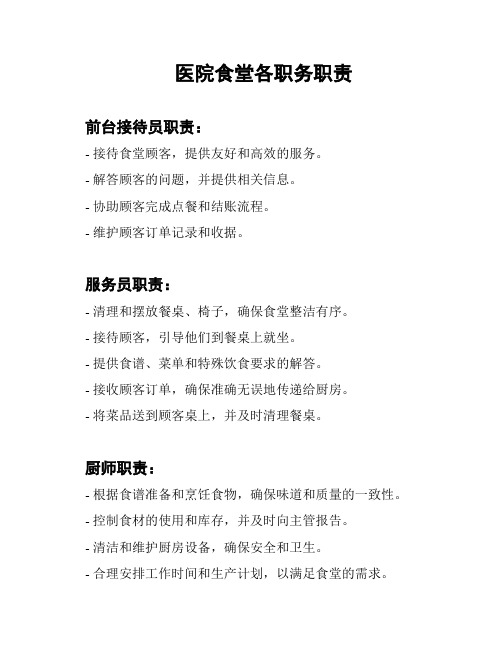 医院食堂各职务职责

前台接待员职责：

- 接待食堂顾客，提供友好和高效的服务。

- 解答顾客的问题，并提供相关信息。

- 协助顾客完成点餐和结账流程。

- 维护顾客订单记录和收据。

服务员职责：

- 清理和摆放餐桌、椅子，确保食堂整洁有序。

- 接待顾客，引导他们到餐桌上就坐。

- 提供食谱、菜单和特殊饮食要求的解答。

- 接收顾客订单，确保准确无误地传递给厨房。

- 将菜品送到顾客桌上，并及时清理餐桌。

厨师职责：

- 根据食谱准备和烹饪食物，确保味道和质量的一致性。

- 控制食材的使用和库存，并及时向主管报告。

- 清洁和维护厨房设备，确保安全和卫生。

- 合理安排工作时间和生产计划，以满足食堂的需求。